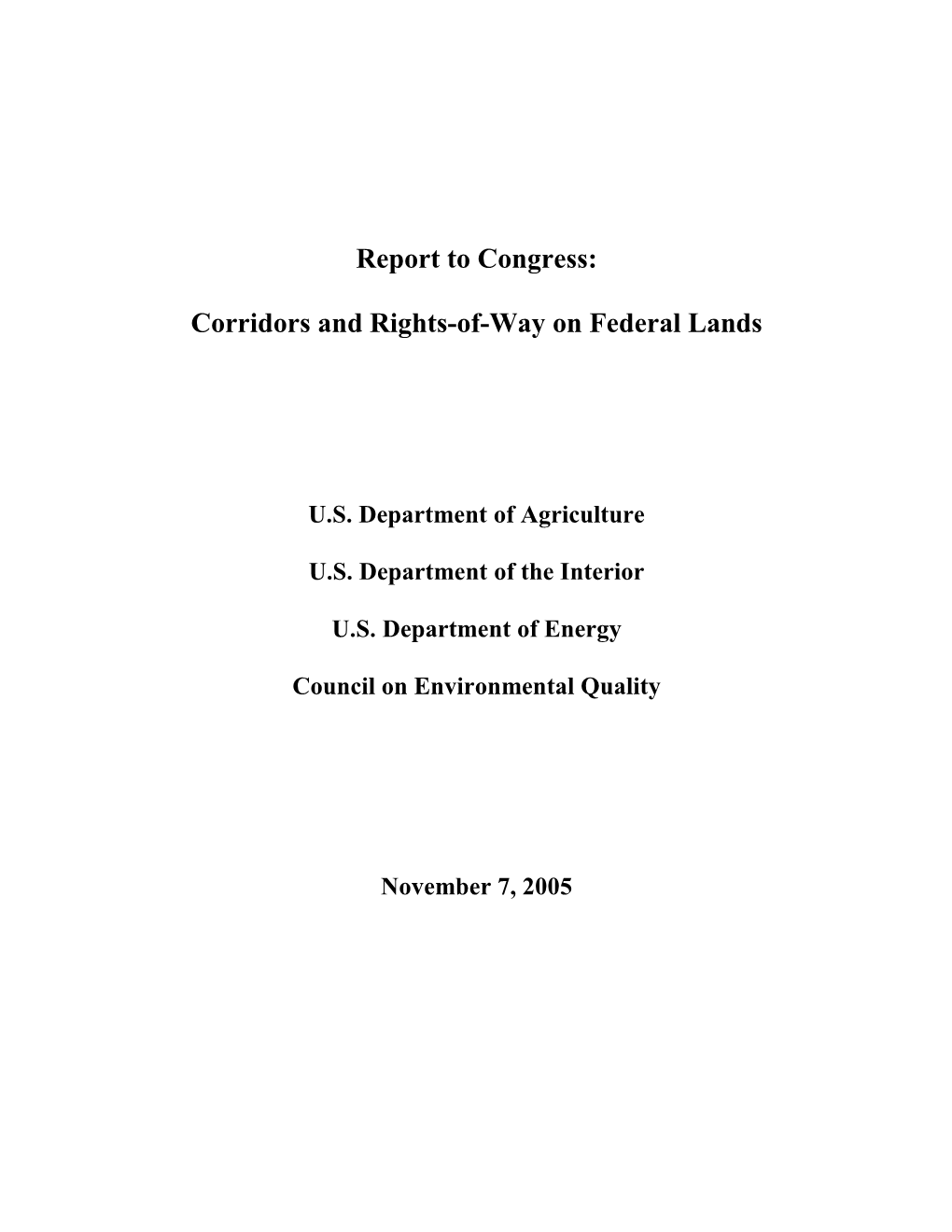 Report to Congress:

Corridors and Rights-of-Way on Federal Lands

U.S. Department of Agriculture

U.S. Department of the Interior

U.S. Department of Energy

Council on Environmental Quality

November 7, 2005